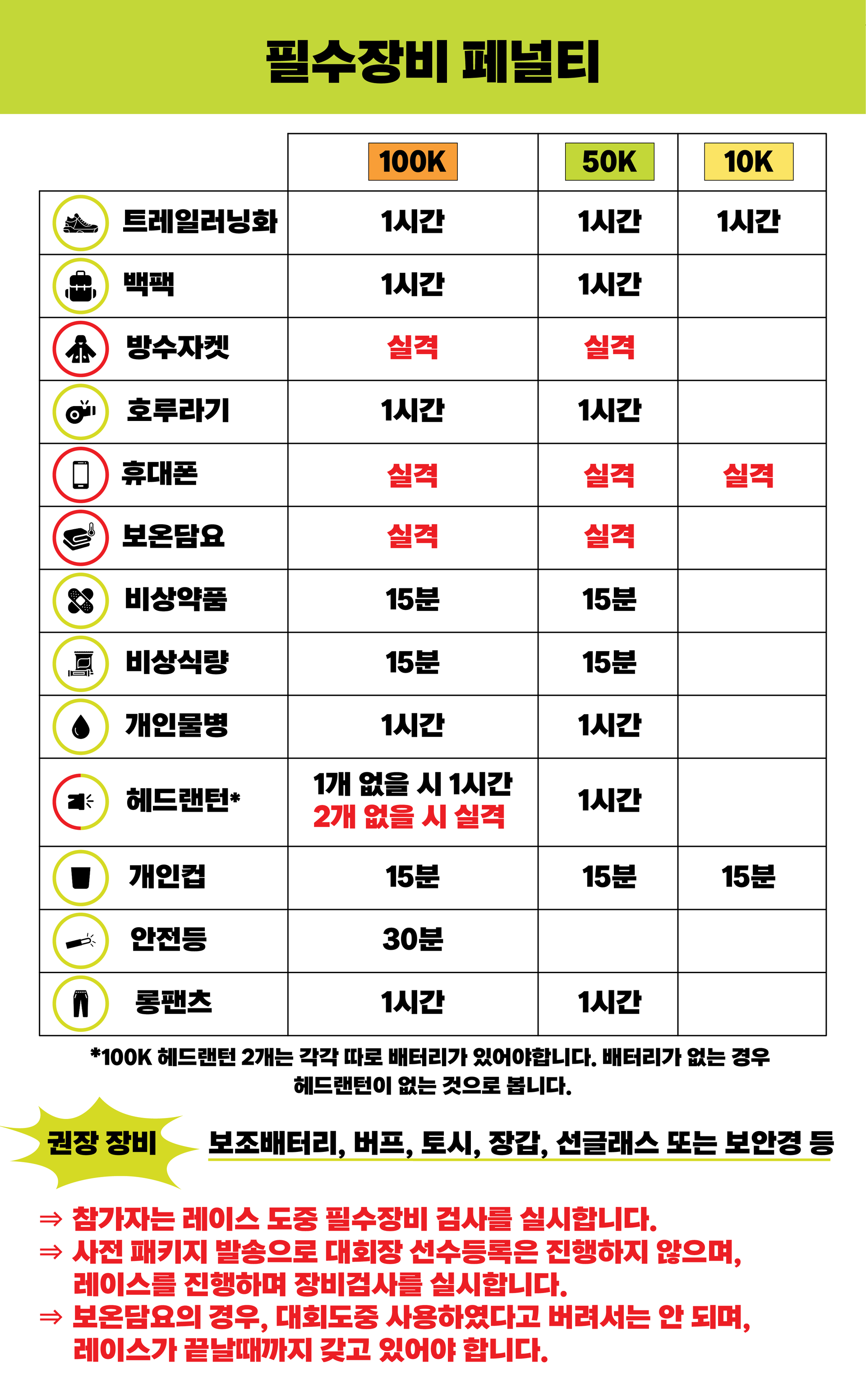 필수장비 페널티

| | 100K | 50K | 10K |
|---|---|---|---|
| 트레일러닝화 | 1시간 | 1시간 | 1시간 |
| 백팩 | 1시간 | 1시간 | |
| 방수자켓 | 실격 | 실격 | |
| 호루라기 | 1시간 | 1시간 | |
| 휴대폰 | 실격 | 실격 | 실격 |
| 보온담요 | 실격 | 실격 | |
| 비상약품 | 15분 | 15분 | |
| 비상식량 | 15분 | 15분 | |
| 개인물병 | 1시간 | 1시간 | |
| 헤드랜턴* | 1개 없을 시 1시간 2개 없을 시 실격 | 1시간 | |
| 개인컵 | 15분 | 15분 | 15분 |
| 안전등 | 30분 | | |
| 롱팬츠 | 1시간 | 1시간 | |

*100K 헤드랜턴 2개는 각각 따로 배터리가 있어야합니다. 배터리가 없는 경우 헤드랜턴이 없는 것으로 봅니다.

권장 장비 보조배터리, 버프, 토시, 장갑, 선글래스 또는 보안경 등

⇒ 참가자는 레이스 도중 필수장비 검사를 실시합니다.
⇒ 사전 패키지 발송으로 대회장 선수등록은 진행하지 않으며, 레이스를 진행하며 장비검사를 실시합니다.
⇒ 보온담요의 경우, 대회도중 사용하였다고 버려서는 안 되며, 레이스가 끝날때까지 갖고 있어야 합니다.